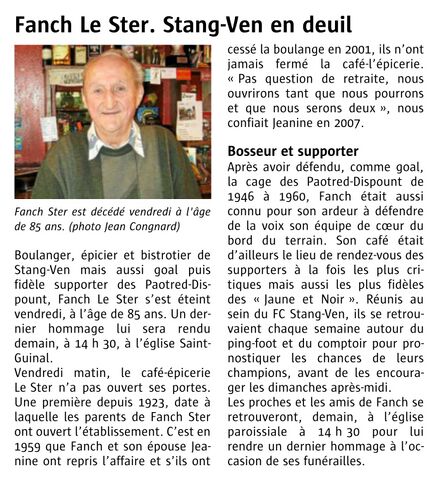 Fanch Le Ster. Stang-Ven en deuil

Fanch Ster est décédé vendredi à l'âge de 85 ans. (photo Jean Congnard)

Boulanger, épicier et bistrotier de Stang-Ven mais aussi goal puis fidèle supporter des Paotred-Dispount, Fanch Le Ster s'est éteint vendredi, à l'âge de 85 ans. Un dernier hommage lui sera rendu demain, à 14 h 30, à l'église Saint-Guinal.

Vendredi matin, le café-épicerie Le Ster n'a pas ouvert ses portes. Une première depuis 1923, date à laquelle les parents de Fanch Ster ont ouvert l'établissement. C'est en 1959 que Fanch et son épouse Jeanine ont repris l'affaire et s'ils ont cessé la boulange en 2001, ils n'ont jamais fermé la café-l'épicerie. « Pas question de retraite, nous ouvrirons tant que nous pourrons et que nous serons deux », nous confiait Jeanine en 2007.

Bosseur et supporter

Après avoir défendu, comme goal, la cage des Paotred-Dispount de 1946 à 1960, Fanch était aussi connu pour son ardeur à défendre de la voix son équipe de cœur du bord du terrain. Son café était d'ailleurs le lieu de rendez-vous des supporters à la fois les plus critiques mais aussi les plus fidèles des « Jaune et Noir ». Réunis au sein du FC Stang-Ven, ils se retrouvaient chaque semaine autour du ping-foot et du comptoir pour pronostiquer les chances de leurs champions, avant de les encourager les dimanches après-midi.

Les proches et les amis de Fanch se retrouveront, demain, à l'église paroissiale à 14 h 30 pour lui rendre un dernier hommage à l'occasion de ses funérailles.